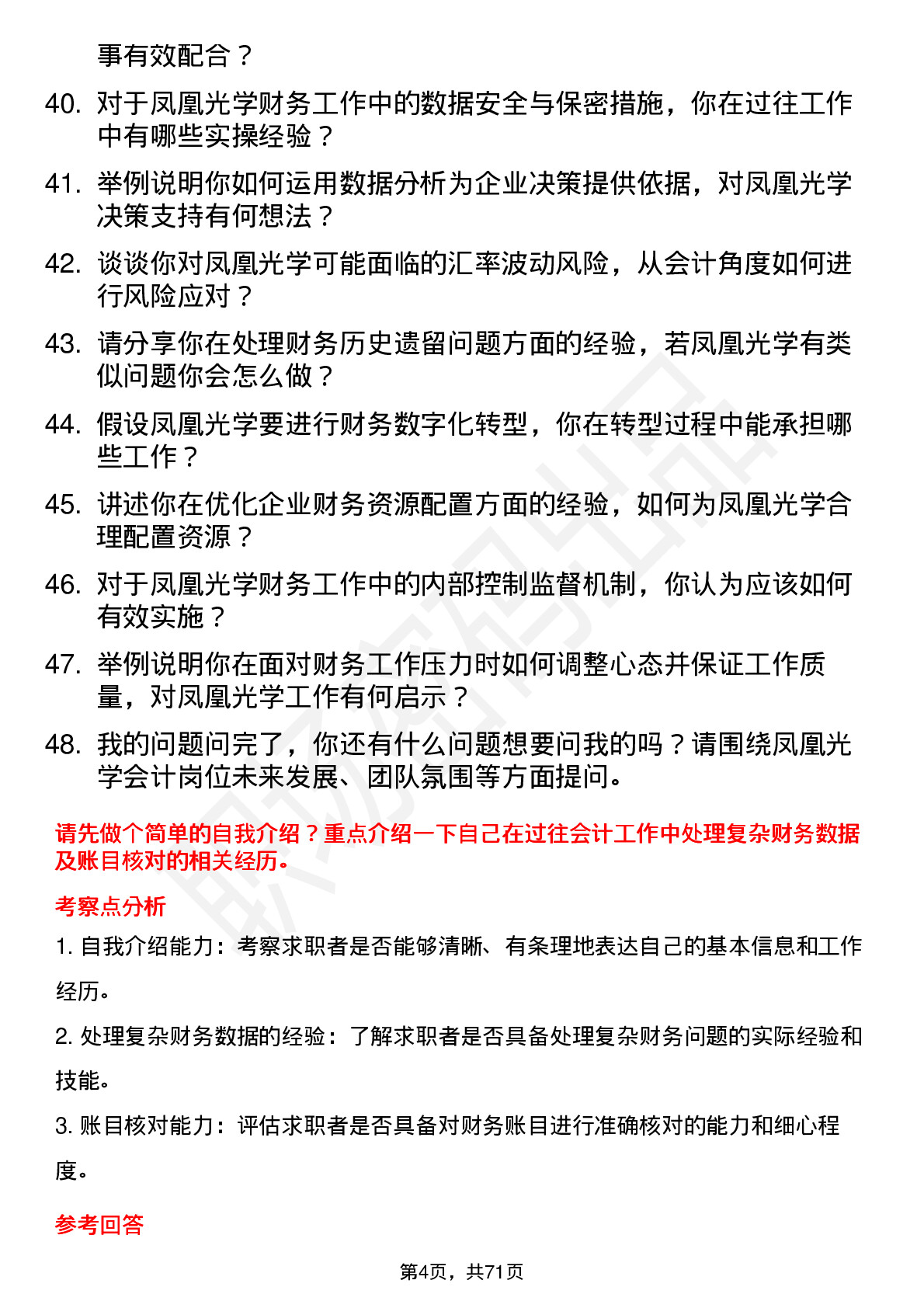 事有效配合？

40. 对于凤凰光学财务工作中的数据安全与保密措施，你在过往工作中有哪些实操经验？

41. 举例说明你如何运用数据分析为企业决策提供依据，对凤凰光学决策支持有何想法？

42. 谈谈你对凤凰光学可能面临的汇率波动风险，从会计角度如何进行风险应对？

43. 请分享你在处理财务历史遗留问题方面的经验，若凤凰光学有类似问题你会怎么做？

44. 假设凤凰光学要进行财务数字化转型，你在转型过程中能承担哪些工作？

45. 讲述你在优化企业财务资源配置方面的经验，如何为凤凰光学合理配置资源？

46. 对于凤凰光学财务工作中的内部控制监督机制，你认为应该如何有效实施？

47. 举例说明你在面对财务工作压力时如何调整心态并保证工作质量，对凤凰光学工作有何启示？

48. 我的问题问完了，你还有什么问题想要问我的吗？请围绕凤凰光学会计岗位未来发展、团队氛围等方面提问。

请先做个简单的自我介绍？重点介绍一下自己在过往会计工作中处理复杂财务数据及账目核对的相关经历。

考察点分析

1. 自我介绍能力：考察求职者是否能够清晰、有条理地表达自己的基本信息和工作经历。

2. 处理复杂财务数据的经验：了解求职者是否具备处理复杂财务问题的实际经验和技能。

3. 账目核对能力：评估求职者是否具备对财务账目进行准确核对的能力和细心程度。

参考回答

第4页，共71页